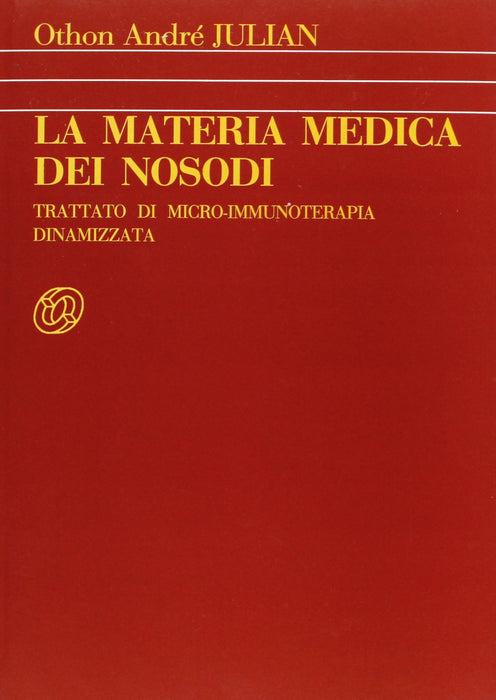 Othon André JULIAN

LA MATERIA MEDICA DEI NOSODI

TRATTATO DI MICRO-IMMUNOTERAPIA DINAMIZZATA